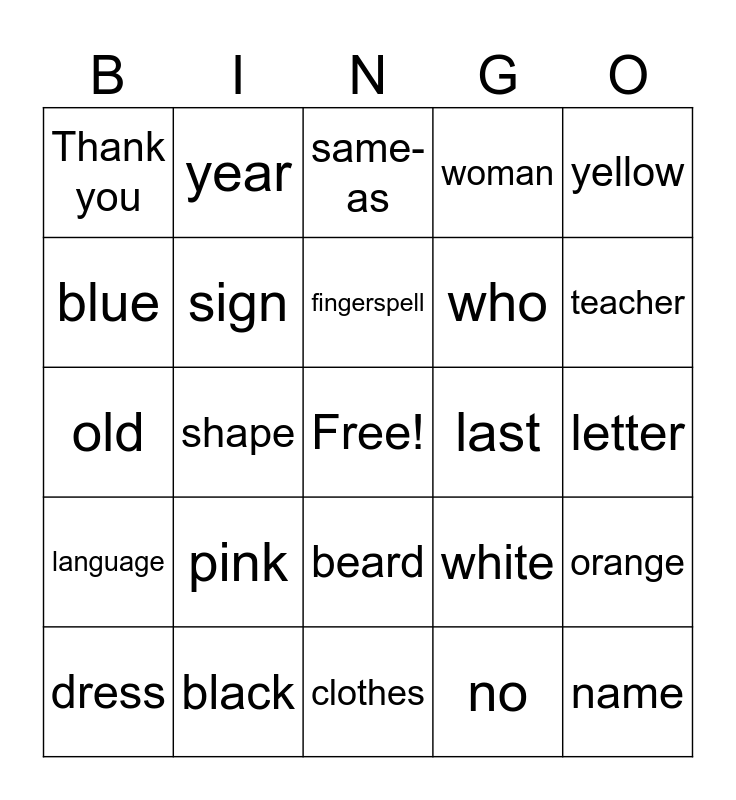 | B | I | N | G | O |
|---|---|---|---|---|
| Thank you | year | same-as | woman | yellow |
| blue | sign | fingerspell | who | teacher |
| old | shape | Free! | last | letter |
| language | pink | beard | white | orange |
| dress | black | clothes | no | name |